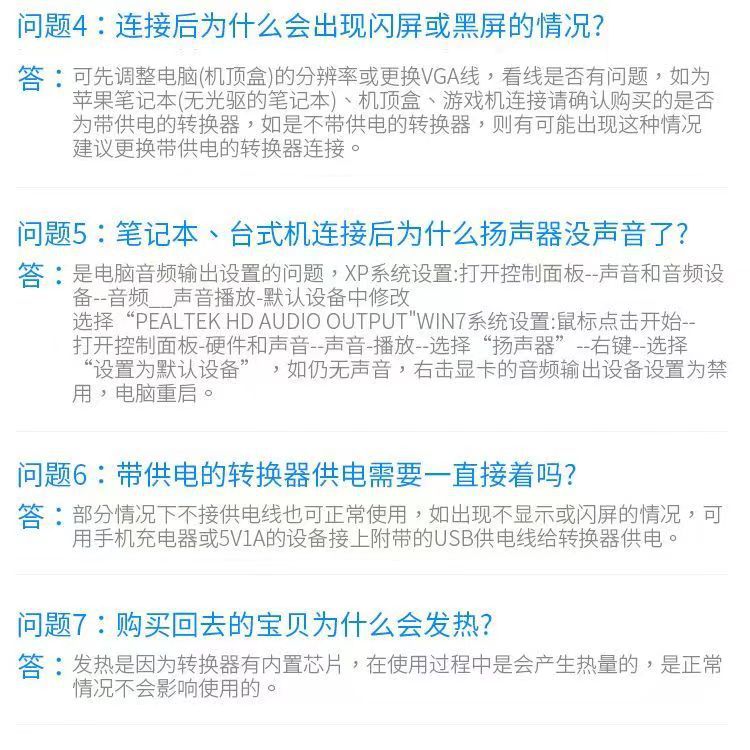 问题4：连接后为什么会出现闪屏或黑屏的情况?

答：可先调整电脑(机顶盒)的分辨率或更换VGA线，看线是否有问题，如为苹果笔记本(无光驱的笔记本)、机顶盒、游戏机连接请确认购买的是否为带供电的转换器，如是不带供电的转换器，则有可能出现这种情况建议更换带供电的转换器连接。

问题5：笔记本、台式机连接后为什么扬声器没声音了?

答：是电脑音频输出设置的问题，XP系统设置:打开控制面板--声音和音频设备--音频__声音播放-默认设备中修改
选择“PEALTEK HD AUDIO OUTPUT"WIN7系统设置:鼠标点击开始--打开控制面板-硬件和声音--声音-播放--选择“扬声器”--右键--选择“设置为默认设备”，如仍无声音，右击显卡的音频输出设备设置为禁用，电脑重启。

问题6：带供电的转换器供电需要一直接着吗?

答：部分情况下不接供电线也可正常使用，如出现不显示或闪屏的情况，可用手机充电器或5V1A的设备接上附带的USB供电线给转换器供电。

问题7：购买回去的宝贝为什么会发热?

答：发热是因为转换器有内置芯片，在使用过程中是会产生热量的，是正常情况不会影响使用的。